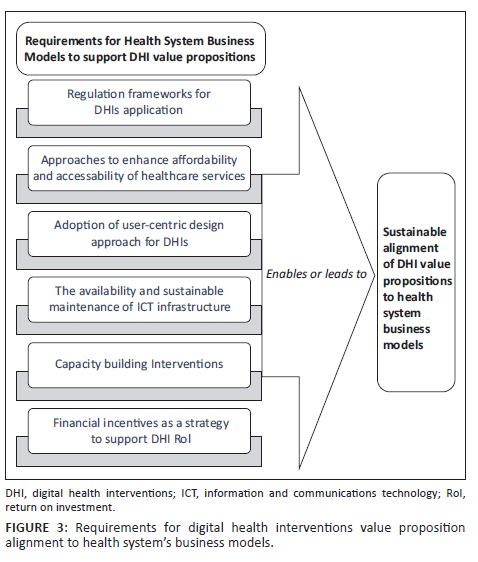 Requirements for Health System Business Models to support DHI value propositions

Regulation frameworks for DHIs application

Approaches to enhance affordability and accessability of healthcare services

Adoption of user-centric design approach for DHIs

The availability and sustainable maintenance of ICT infrastructure

Capacity building Interventions

Financial incentives as a strategy to support DHI RoI

Enables or leads to

Sustainable alignment of DHI value propositions to health system business models

DHI, digital health interventions; ICT, information and communications technology; RoI, return on investment.

FIGURE 3: Requirements for digital health interventions value proposition alignment to health system's business models.